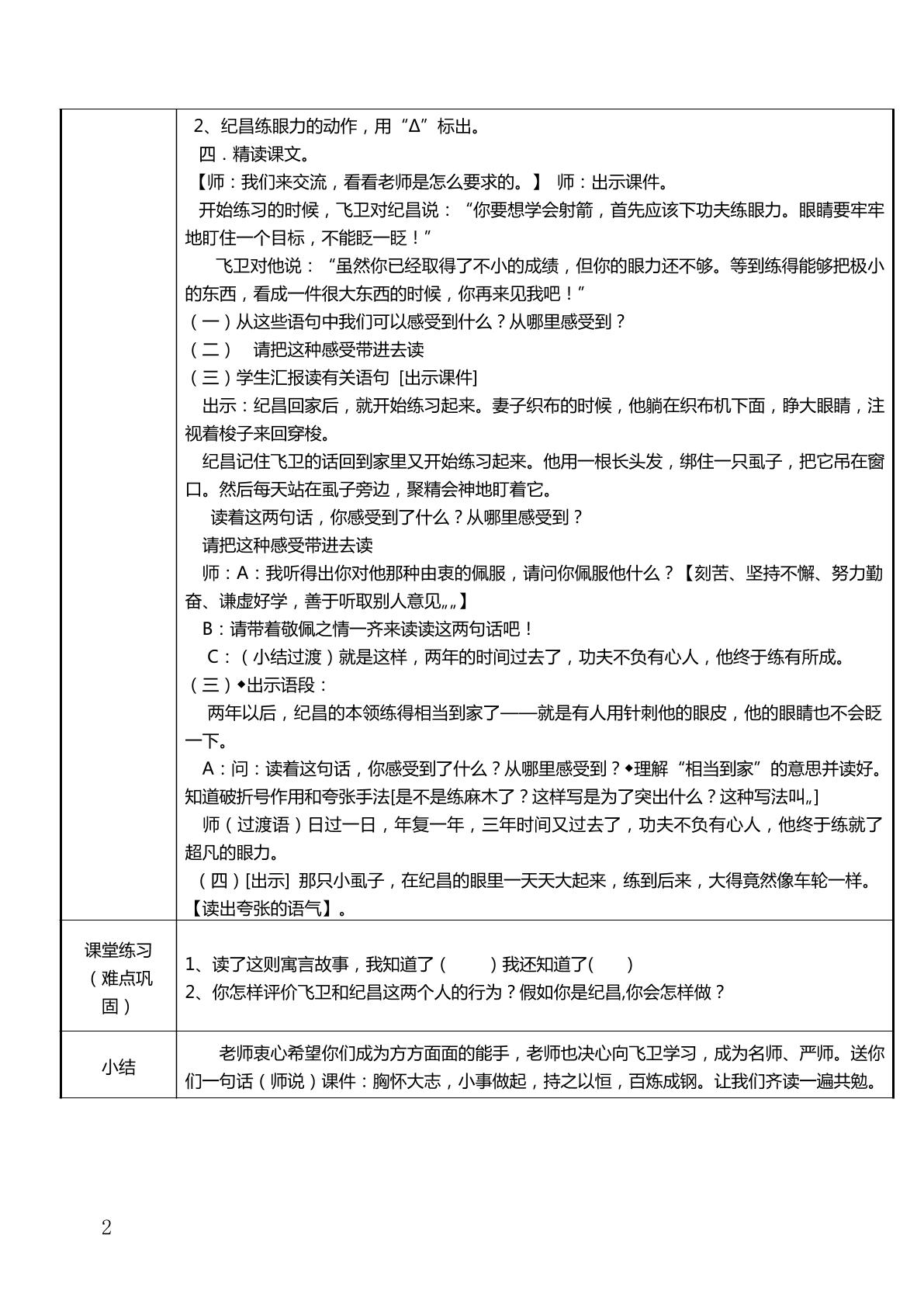 |  | 2、纪昌练眼力的动作，用“Δ”标出。<br>四．精读课文。<br>【师：我们来交流，看看老师是怎么要求的。】 师：出示课件。<br>开始练习的时候，飞卫对纪昌说：“你要想学会射箭，首先应该下功夫练眼力。眼睛要牢牢地盯住一个目标，不能眨一眨！”<br>飞卫对他说：“虽然你已经取得了不小的成绩，但你的眼力还不够。等到练得能够把极小的东西，看成一件很大东西的时候，你再来见我吧！”<br>（一）从这些语句中我们可以感受到什么？从哪里感受到？<br>（二） 请把这种感受带进去读<br>（三）学生汇报读有关语句 [出示课件]<br>出示：纪昌回家后，就开始练习起来。妻子织布的时候，他躺在织布机下面，睁大眼睛，注视着梭子来回穿梭。<br>纪昌记住飞卫的话回到家里又开始练习起来。他用一根长头发，绑住一只虱子，把它吊在窗口。然后每天站在虱子旁边，聚精会神地盯着它。<br>读着这两句话，你感受到了什么？从哪里感受到？<br>请把这种感受带进去读<br>师：A：我听得出你对他那种由衷的佩服，请问你佩服他什么？【刻苦、坚持不懈、努力勤奋、谦虚好学，善于听取别人意见„„】<br>B：请带着敬佩之情一齐来读读这两句话吧！<br>C：（小结过渡）就是这样，两年的时间过去了，功夫不负有心人，他终于练有所成。<br>（三）◆出示语段：<br>两年以后，纪昌的本领练得相当到家了——就是有人用针刺他的眼皮，他的眼睛也不会眨一下。<br>A：问：读着这句话，你感受到了什么？从哪里感受到？◆理解“相当到家”的意思并读好。知道破折号作用和夸张手法[是不是练麻木了？这样写是为了突出什么？这种写法叫„]<br>师（过渡语）日过一日，年复一年，三年时间又过去了，功夫不负有心人，他终于练就了超凡的眼力。<br>（四）[出示] 那只小虱子，在纪昌的眼里一天天大起来，练到后来，大得竟然像车轮一样。【读出夸张的语气】。 |
|---|---|
| 课堂练习（难点巩固） | 1、读了这则寓言故事，我知道了（ ）我还知道了( )<br>2、你怎样评价飞卫和纪昌这两个人的行为？假如你是纪昌,你会怎样做？ |
| 小结 | 老师衷心希望你们成为方方面面的能手，老师也决心向飞卫学习，成为名师、严师。送你们一句话（师说）课件：胸怀大志，小事做起，持之以恒，百炼成钢。让我们齐读一遍共勉。 |

2